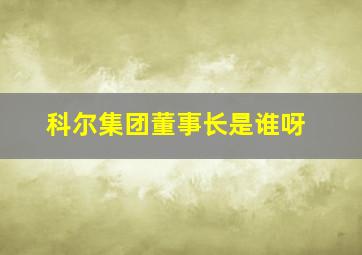 科尔集团董事长是谁呀